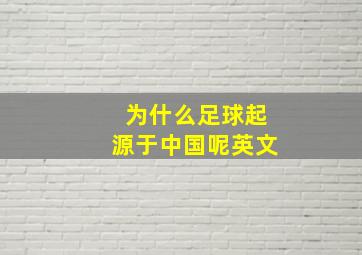 为什么足球起源于中国呢英文